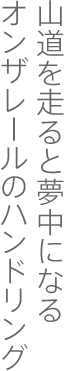 山道を走ると夢中になる
オンザレールのハンドリング